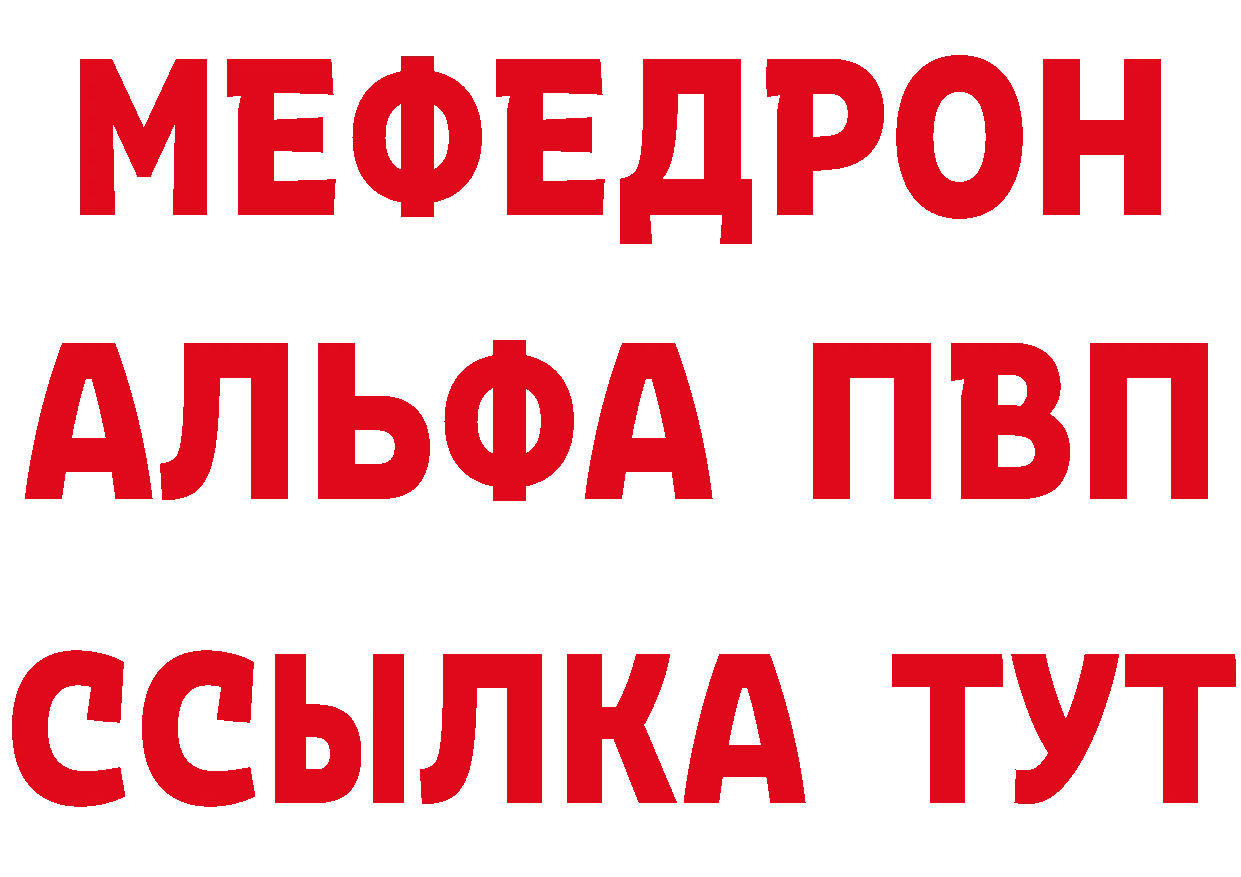 МЕФЕДРОН
АЛЬФА ПВП
ССЫЛКА ТУТ